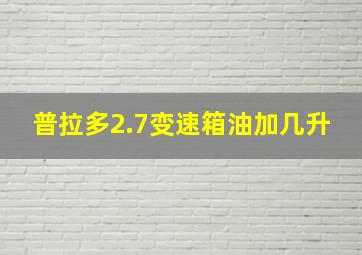 普拉多2.7变速箱油加几升